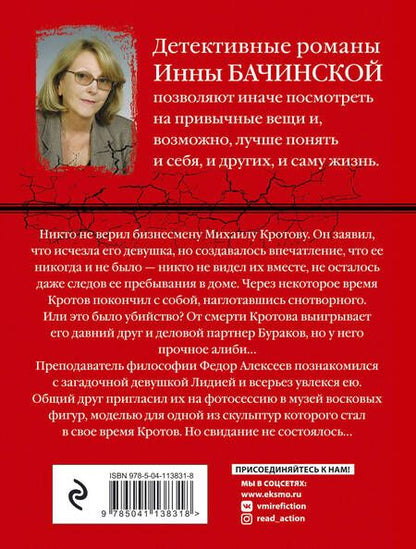 Детективные романы Инны БАЧИНСКОЙ позволяют иначе посмотреть на привычные вещи и, возможно, лучше понять и себя, и других, и саму жизнь.

Никто не верил бизнесмену Михаилу Кротову. Он заявил, что исчезла его девушка, но создавалось впечатление, что ее никогда и не было — никто не видел их вместе, не осталось даже следов ее пребывания в доме. Через некоторое время Кротов покончил с собой, наглотавшись снотворного. Или это было убийство? От смерти Кротова выигрывает его давний друг и деловой партнер Бураков, но у него прочное алиби...

Преподаватель философии Федор Алексеев познакомился с загадочной девушкой Лидией и всерьез увлекся ею. Общий друг пригласил их на фотосессию в музей восковых фигур, моделью для одной из скульптур которого стал в свое время Кротов. Но свидание не состоялось...

ISBN 978-5-04-113831-8

9 785041 138318 >

ПРИСОЕДИНЯЙТЕСЬ К НАМ!

МЫ В СОЦСЕТЯХ:

www.eksmo.ru

vmirefiction

read_action